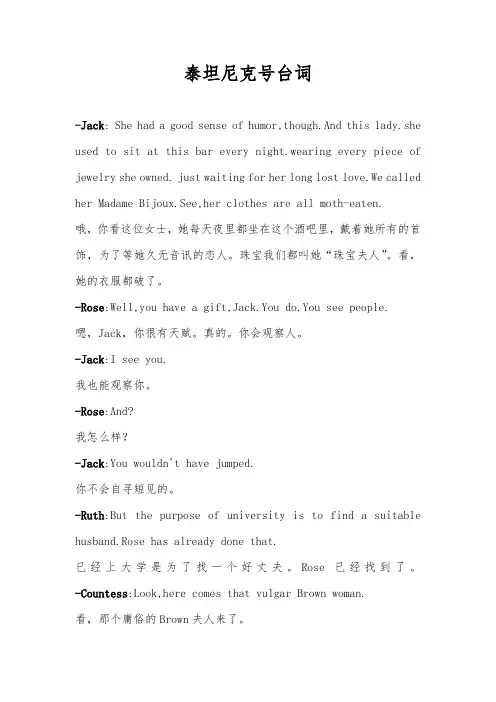 泰坦尼克号台词

-Jack: She had a good sense of humor,though.And this lady.she used to sit at this bar every night.wearing every piece of jewelry she owned. just waiting for her long lost love.We called her Madame Bijoux.See,her clothes are all moth-eaten.

哦，你看这位女士，她每天夜里都坐在这个酒吧里，戴着她所有的首饰，为了等她久无音讯的恋人。珠宝我们都叫她“珠宝夫人”。看，她的衣服都破了。

-Rose:Well,you have a gift,Jack.You do.You see people.

嗯，Jack，你很有天赋。真的。你会观察人。

-Jack:I see you.

我也能观察你。

-Rose:And?

我怎么样？

-Jack:You wouldn't have jumped.

你不会自寻短见的。

-Ruth:But the purpose of university is to find a suitable husband.Rose has already done that.

已经上大学是为了找一个好丈夫。Rose 已经找到了。

-Countess:Look,here comes that vulgar Brown woman.

看，那个庸俗的Brown夫人来了。